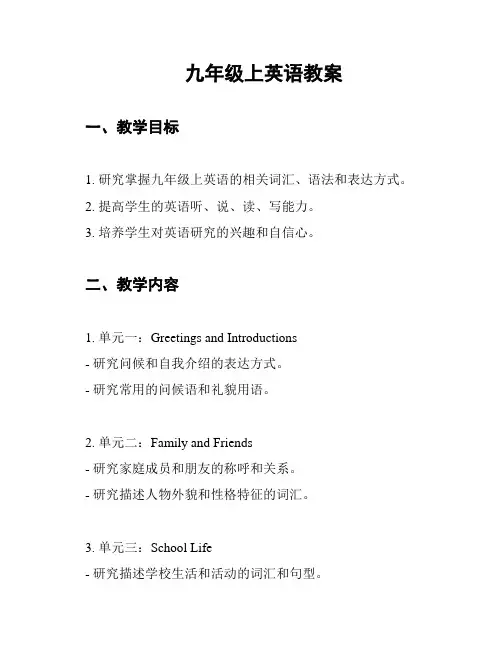 九年级上英语教案

一、教学目标

1. 研究掌握九年级上英语的相关词汇、语法和表达方式。

2. 提高学生的英语听、说、读、写能力。

3. 培养学生对英语研究的兴趣和自信心。

二、教学内容

1. 单元一：Greetings and Introductions
- 研究问候和自我介绍的表达方式。
- 研究常用的问候语和礼貌用语。

2. 单元二：Family and Friends
- 研究家庭成员和朋友的称呼和关系。
- 研究描述人物外貌和性格特征的词汇。

3. 单元三：School Life
- 研究描述学校生活和活动的词汇和句型。